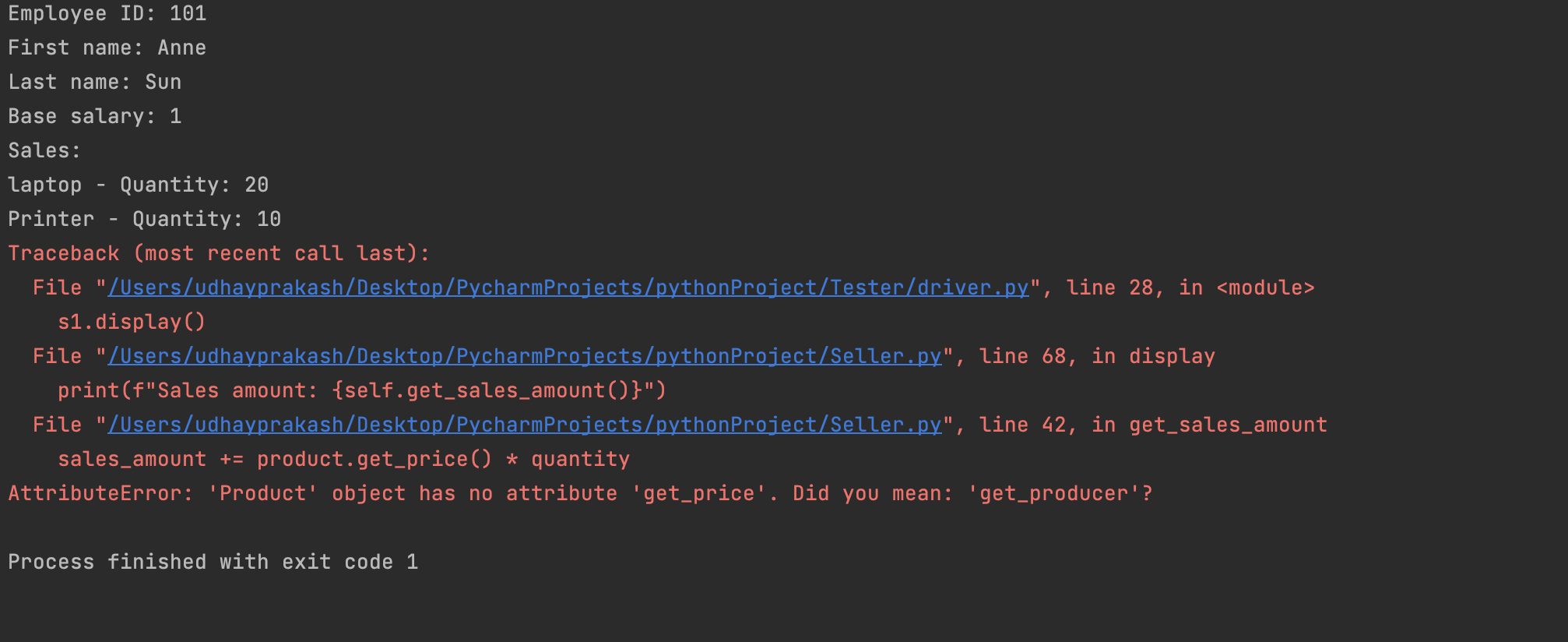 Employee ID: 101
First name: Anne
Last name: Sun
Base salary: 1
Sales:
laptop - Quantity: 20
Printer - Quantity: 10
Traceback (most recent call last):
  File "/Users/udhayprakash/Desktop/PycharmProjects/pythonProject/Tester/driver.py", line 28, in <module>
    s1.display()
  File "/Users/udhayprakash/Desktop/PycharmProjects/pythonProject/Seller.py", line 68, in display
    print(f"Sales amount: {self.get_sales_amount()}")
  File "/Users/udhayprakash/Desktop/PycharmProjects/pythonProject/Seller.py", line 42, in get_sales_amount
    sales_amount += product.get_price() * quantity
AttributeError: 'Product' object has no attribute 'get_price'. Did you mean: 'get_producer'?

Process finished with exit code 1